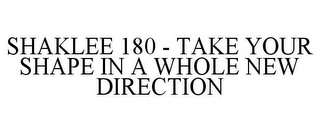 SHAKLEE 180 - TAKE YOUR SHAPE IN A WHOLE NEW DIRECTION